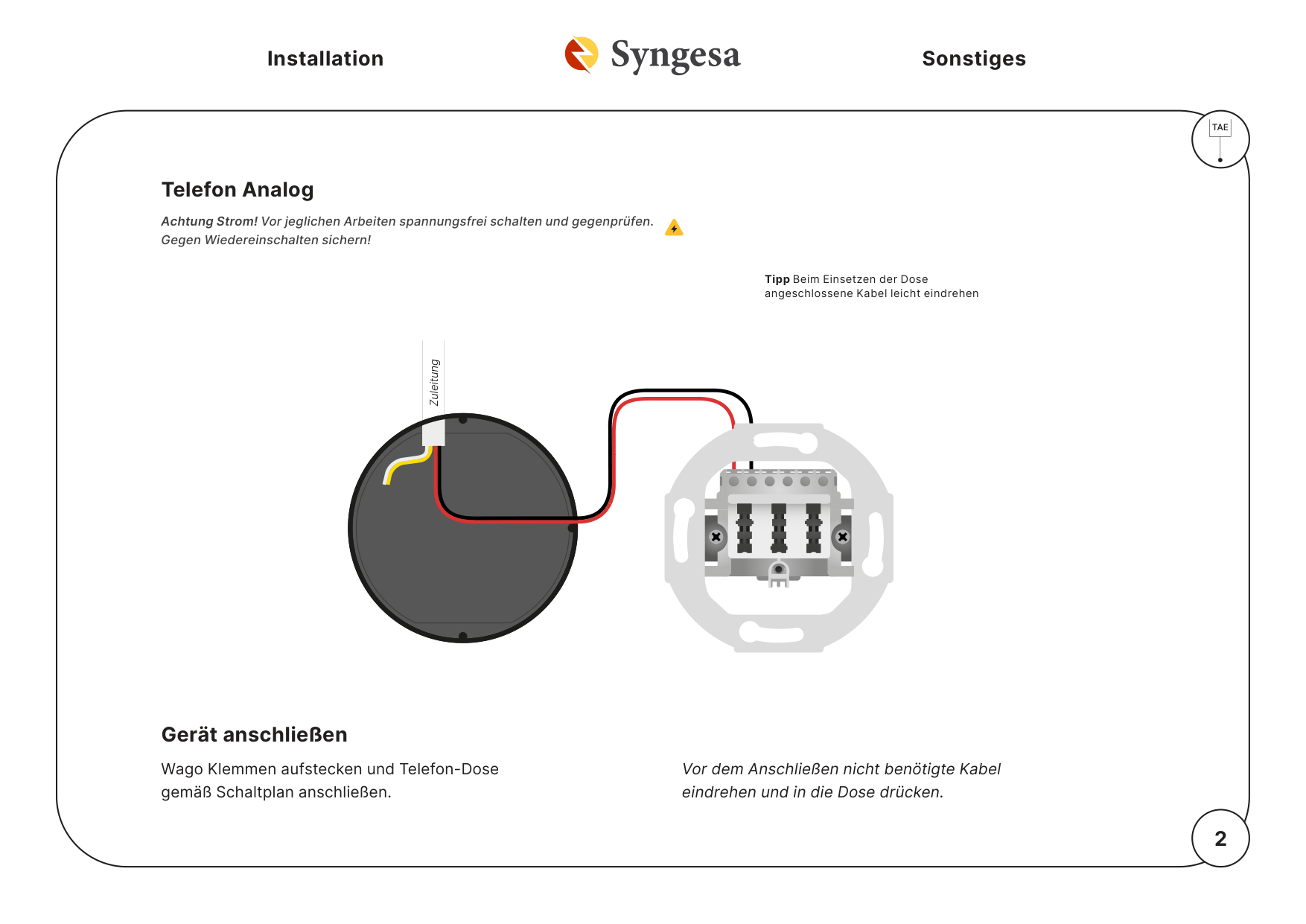 Installation

Syngesa

Sonstiges

TAE

Telefon Analog

Achtung Strom! Vor jeglichen Arbeiten spannungsfrei schalten und gegenprüfen. Gegen Wiedereinschalten sichern!

Tipp Beim Einsetzen der Dose angeschlossene Kabel leicht eindrehen

Zuleitung

Gerät anschließen

Wago Klemmen aufstecken und Telefon-Dose gemäß Schaltplan anschließen.

Vor dem Anschließen nicht benötigte Kabel eindrehen und in die Dose drücken.

2